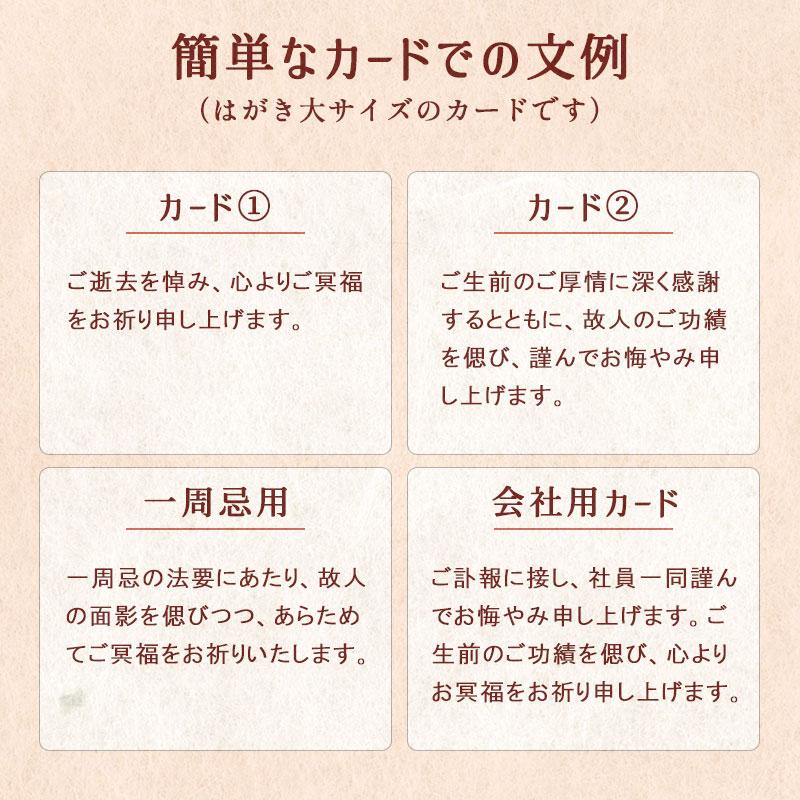 簡単なカードでの文例
（はがき大サイズのカードです）

カード①

ご逝去を悼み、心よりご冥福をお祈り申し上げます。

カード②

ご生前のご厚情に深く感謝するとともに、故人のご功績を偲び、謹んでお悔やみ申し上げます。

一周忌用

一周忌の法要にあたり、故人の面影を偲びつつ、あらためてご冥福をお祈りいたします。

会社用カード

ご訃報に接し、社員一同謹んでお悔やみ申し上げます。ご生前のご功績を偲び、心よりお冥福をお祈り申し上げます。